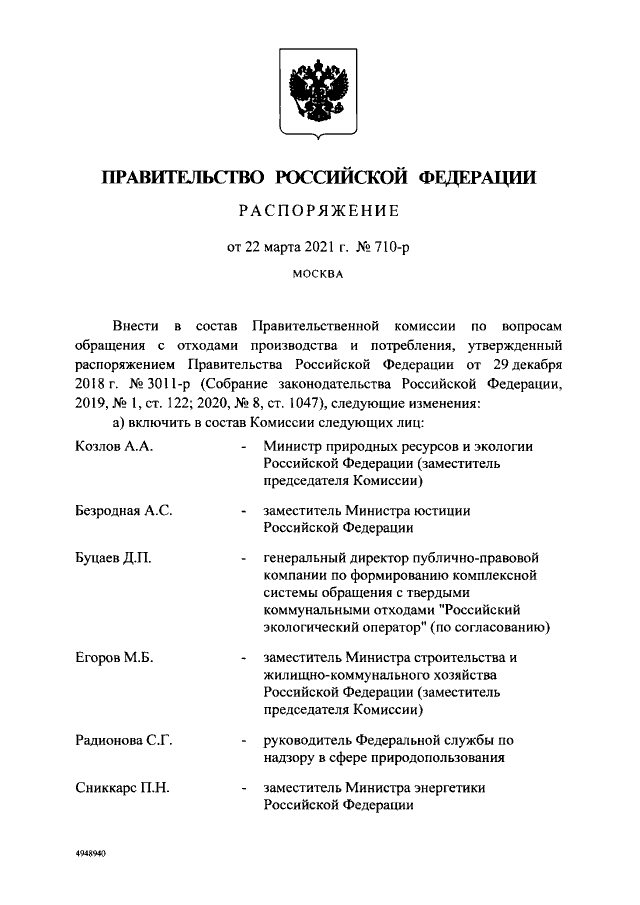 ПРАВИТЕЛЬСТВО РОССИЙСКОЙ ФЕДЕРАЦИИ

РАСПОРЯЖЕНИЕ

от 22 марта 2021 г. № 710-р

МОСКВА

Внести в состав Правительственной комиссии по вопросам обращения с отходами производства и потребления, утвержденный распоряжением Правительства Российской Федерации от 29 декабря 2018 г. № 3011-р (Собрание законодательства Российской Федерации, 2019, № 1, ст. 122; 2020, № 8, ст. 1047), следующие изменения:

а) включить в состав Комиссии следующих лиц:

Козлов А.А. - Министр природных ресурсов и экологии Российской Федерации (заместитель председателя Комиссии)

Безродная А.С. - заместитель Министра юстиции Российской Федерации

Буцаев Д.П. - генеральный директор публично-правовой компании по формированию комплексной системы обращения с твердыми коммунальными отходами "Российский экологический оператор" (по согласованию)

Егоров М.Б. - заместитель Министра строительства и жилищно-коммунального хозяйства Российской Федерации (заместитель председателя Комиссии)

Радионова С.Г. - руководитель Федеральной службы по надзору в сфере природопользования

Сниккарс П.Н. - заместитель Министра энергетики Российской Федерации

4948940